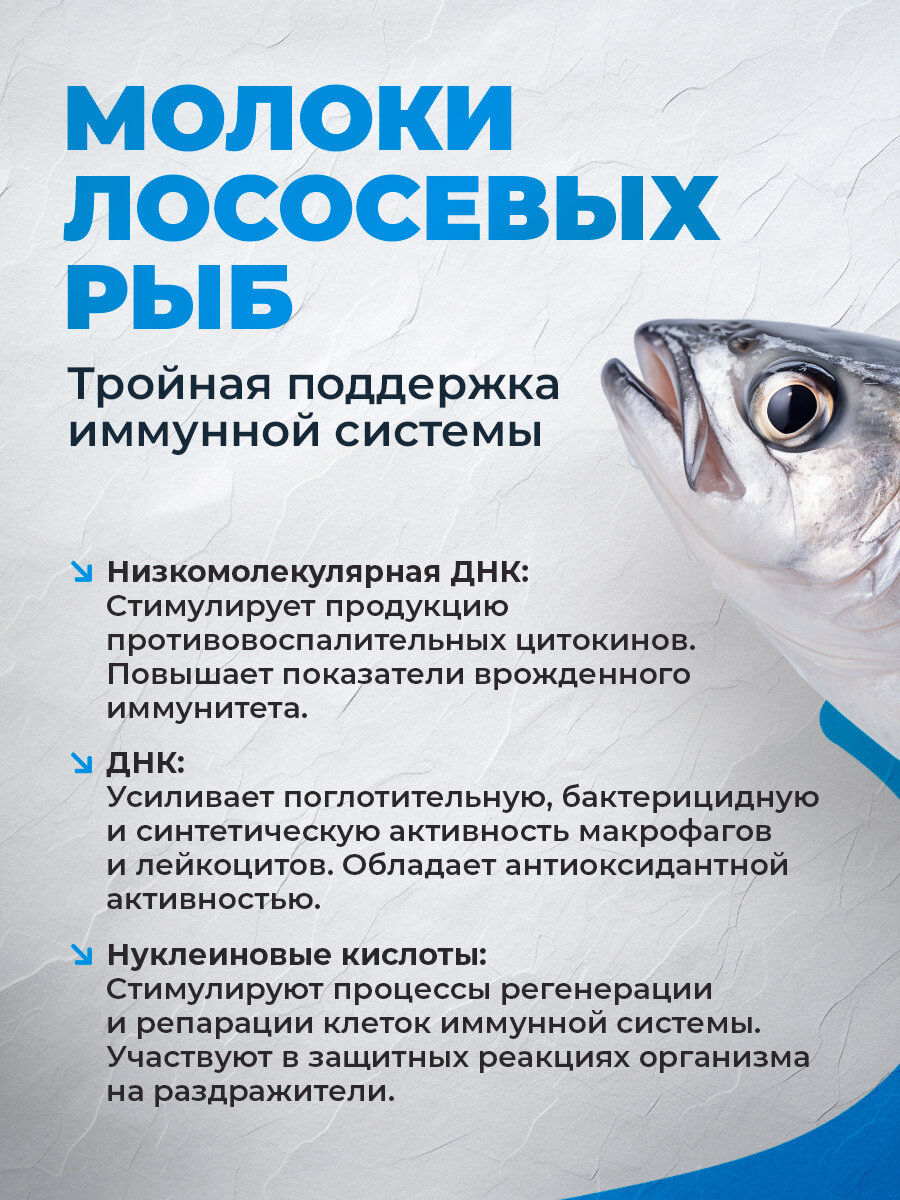 МОЛОКИ ЛОСОСЕВЫХ РЫБ

Тройная поддержка иммунной системы

↘ Низкомолекулярная ДНК:
Стимулирует продукцию противовоспалительных цитокинов. Повышает показатели врожденного иммунитета.

↘ ДНК:
Усиливает поглотительную, бактерицидную и синтетическую активность макрофагов и лейкоцитов. Обладает антиоксидантной активностью.

↘ Нуклеиновые кислоты:
Стимулируют процессы регенерации и репарации клеток иммунной системы. Участвуют в защитных реакциях организма на раздражители.